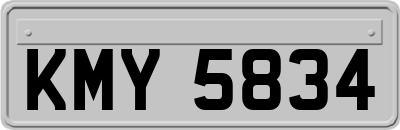 KMY 5834